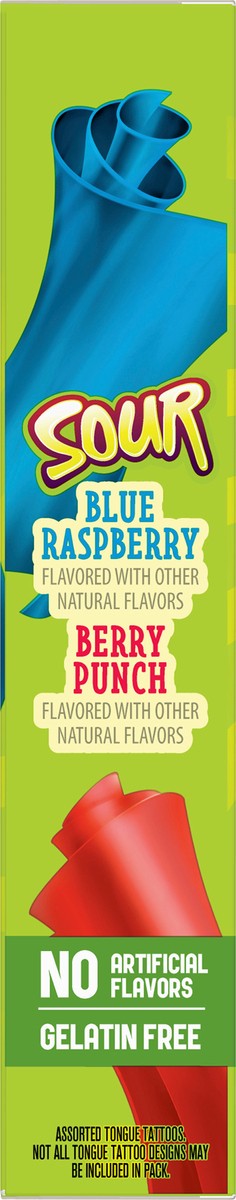 SOUR

BLUE RASPBERRY
FLAVORED WITH OTHER NATURAL FLAVORS

BERRY PUNCH
FLAVORED WITH OTHER NATURAL FLAVORS

NO ARTIFICIAL FLAVORS

GELATIN FREE

ASSORTED TONGUE TATTOOS. NOT ALL TONGUE TATTOO DESIGNS MAY BE INCLUDED IN PACK.